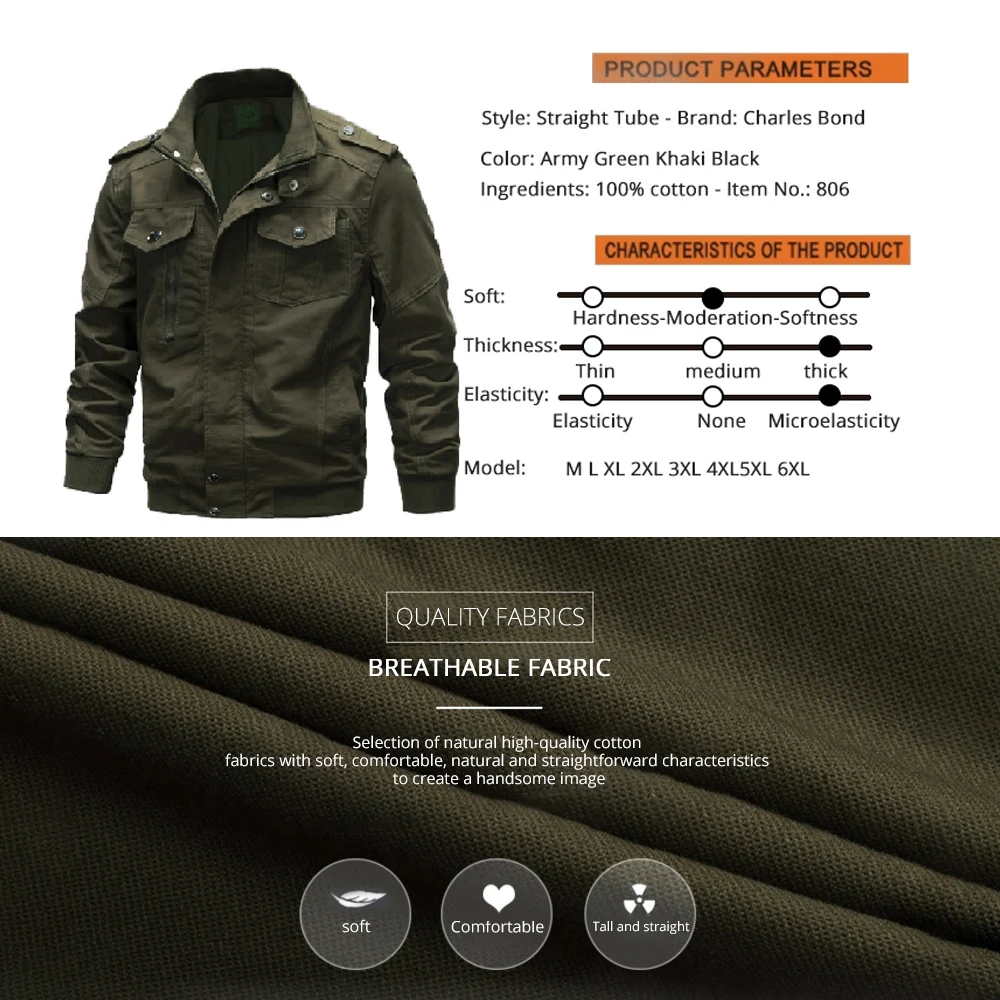 PRODUCT PARAMETERS

Style: Straight Tube - Brand: Charles Bond

Color: Army Green Khaki Black

Ingredients: 100% cotton - Item No.: 806

CHARACTERISTICS OF THE PRODUCT

Soft:
Hardness-Moderation-Softness

Thickness:
Thin medium thick

Elasticity:
Elasticity None Microelasticity

Model: M L XL 2XL 3XL 4XL5XL 6XL

QUALITY FABRICS

BREATHABLE FABRIC

Selection of natural high-quality cotton fabrics with soft, comfortable, natural and straightforward characteristics to create a handsome image

soft

Comfortable

Tall and straight